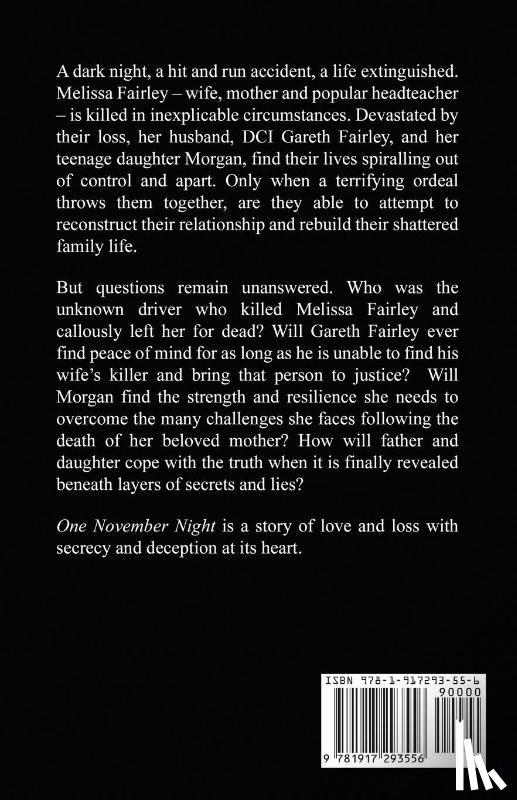 A dark night, a hit and run accident, a life extinguished. Melissa Fairley – wife, mother and popular headteacher – is killed in inexplicable circumstances. Devastated by their loss, her husband, DCI Gareth Fairley, and her teenage daughter Morgan, find their lives spiralling out of control and apart. Only when a terrifying ordeal throws them together, are they able to attempt to reconstruct their relationship and rebuild their shattered family life.

But questions remain unanswered. Who was the unknown driver who killed Melissa Fairley and callously left her for dead? Will Gareth Fairley ever find peace of mind for as long as he is unable to find his wife's killer and bring that person to justice? Will Morgan find the strength and resilience she needs to overcome the many challenges she faces following the death of her beloved mother? How will father and daughter cope with the truth when it is finally revealed beneath layers of secrets and lies?

One November Night is a story of love and loss with secrecy and deception at its heart.

ISBN 978-1-917293-55-6

90000

9 781917 293556